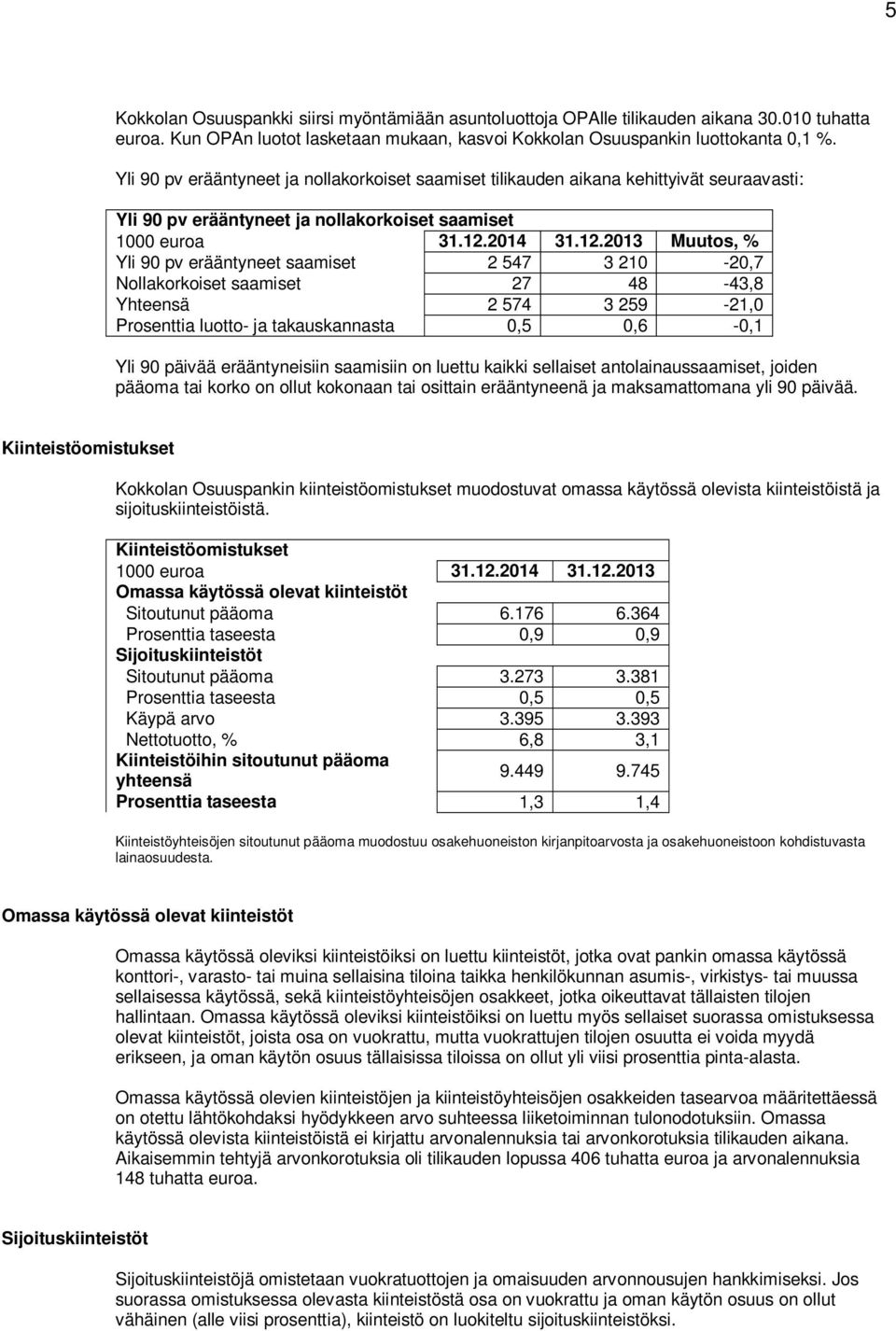 5

Kokkolan Osuuspankki siirsi myöntämiään asuntoluottoja OPAlle tilikauden aikana 30.010 tuhatta euroa. Kun OPAn luotot lasketaan mukaan, kasvoi Kokkolan Osuuspankin luottokanta 0,1 %.

Yli 90 pv erääntyneet ja nollakorkoiset saamiset tilikauden aikana kehittyivät seuraavasti:

Yli 90 pv erääntyneet ja nollakorkoiset saamiset

| 1000 euroa | 31.12.2014 | 31.12.2013 | Muutos, % |
|---|---|---|---|
| Yli 90 pv erääntyneet saamiset | 2 547 | 3 210 | -20,7 |
| Nollakorkoiset saamiset | 27 | 48 | -43,8 |
| Yhteensä | 2 574 | 3 259 | -21,0 |
| Prosenttia luotto- ja takauskannasta | 0,5 | 0,6 | -0,1 |

Yli 90 päivää erääntyneisiin saamisiin on luettu kaikki sellaiset antolainaussaamiset, joiden pääoma tai korko on ollut kokonaan tai osittain erääntyneenä ja maksamattomana yli 90 päivää.

Kiinteistöomistukset

Kokkolan Osuuspankin kiinteistöomistukset muodostuvat omassa käytössä olevista kiinteistöistä ja sijoituskiinteistöistä.

Kiinteistöomistukset

| 1000 euroa | 31.12.2014 | 31.12.2013 |
|---|---|---|
| Omassa käytössä olevat kiinteistöt | | |
| Sitoutunut pääoma | 6.176 | 6.364 |
| Prosenttia taseesta | 0,9 | 0,9 |
| Sijoituskiinteistöt | | |
| Sitoutunut pääoma | 3.273 | 3.381 |
| Prosenttia taseesta | 0,5 | 0,5 |
| Käypä arvo | 3.395 | 3.393 |
| Nettotuotto, % | 6,8 | 3,1 |
| Kiinteistöihin sitoutunut pääoma yhteensä | 9.449 | 9.745 |
| Prosenttia taseesta | 1,3 | 1,4 |

Kiinteistöyhteisöjen sitoutunut pääoma muodostuu osakehuoneiston kirjanpitoarvosta ja osakehuoneistoon kohdistuvasta lainaosuudesta.

Omassa käytössä olevat kiinteistöt

Omassa käytössä oleviksi kiinteistöiksi on luettu kiinteistöt, jotka ovat pankin omassa käytössä konttori-, varasto- tai muina sellaisina tiloina taikka henkilökunnan asumis-, virkistys- tai muussa sellaisessa käytössä, sekä kiinteistöyhteisöjen osakkeet, jotka oikeuttavat tällaisten tilojen hallintaan. Omassa käytössä oleviksi kiinteistöiksi on luettu myös sellaiset suorassa omistuksessa olevat kiinteistöt, joista osa on vuokrattu, mutta vuokrattujen tilojen osuutta ei voida myydä erikseen, ja oman käytön osuus tällaisissa tiloissa on ollut yli viisi prosenttia pinta-alasta.

Omassa käytössä olevien kiinteistöjen ja kiinteistöyhteisöjen osakkeiden tasearvoa määritettäessä on otettu lähtökohdaksi hyödykkeen arvo suhteessa liiketoiminnan tulonodotuksiin. Omassa käytössä olevista kiinteistöistä ei kirjattu arvonalennuksia tai arvonkorotuksia tilikauden aikana. Aikaisemmin tehtyjä arvonkorotuksia oli tilikauden lopussa 406 tuhatta euroa ja arvonalennuksia 148 tuhatta euroa.

Sijoituskiinteistöt

Sijoituskiinteistöjä omistetaan vuokratuottojen ja omaisuuden arvonnousujen hankkimiseksi. Jos suorassa omistuksessa olevasta kiinteistöstä osa on vuokrattu ja oman käytön osuus on ollut vähäinen (alle viisi prosenttia), kiinteistö on luokiteltu sijoituskiinteistöksi.